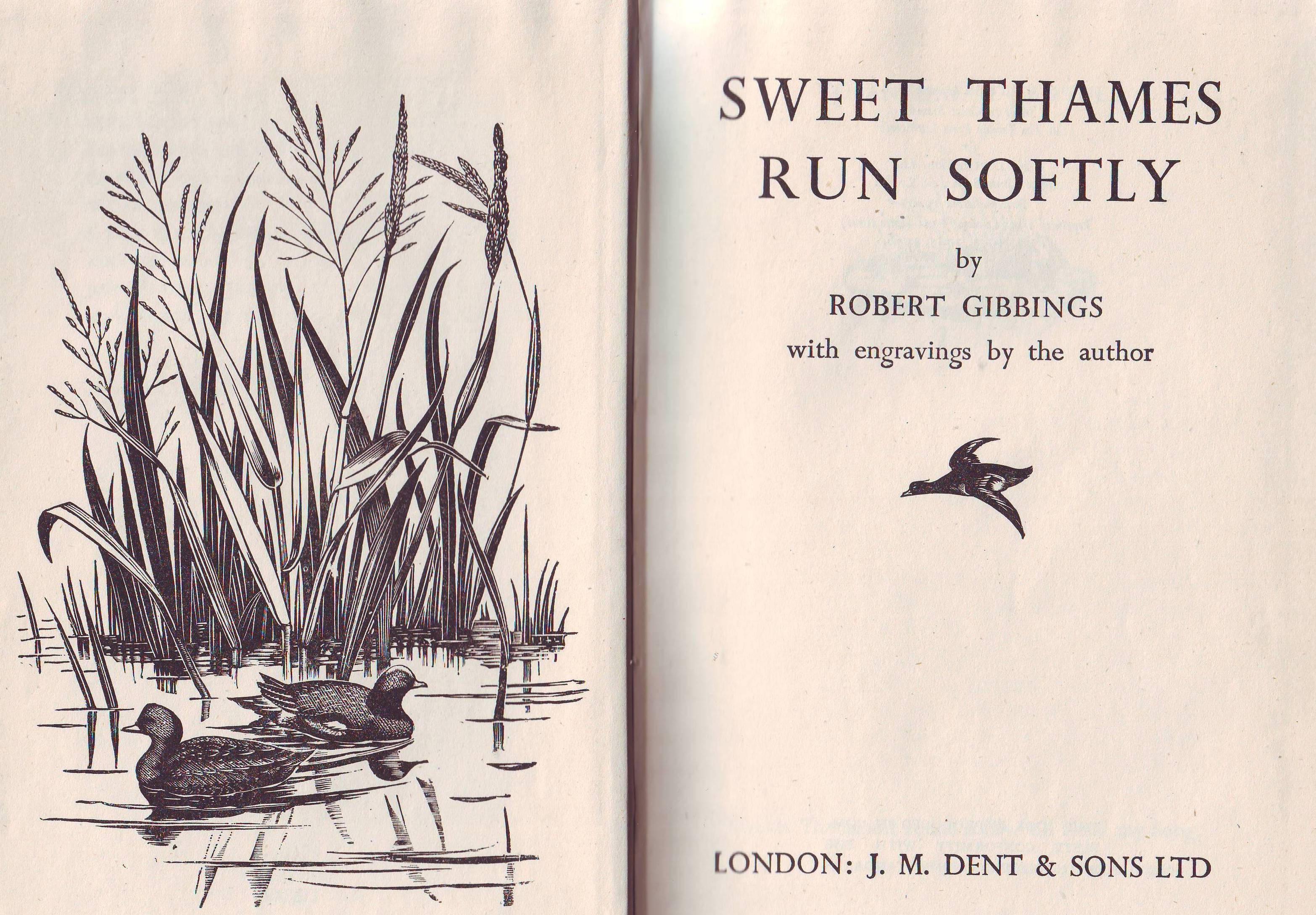 SWEET THAMES
RUN SOFTLY

by

ROBERT GIBBINGS

with engravings by the author

LONDON: J. M. DENT & SONS LTD